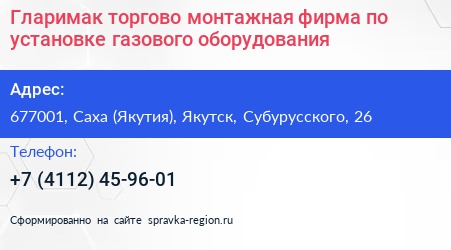 Гларимак торгово монтажная фирма по установке газового оборудования

Адрес:

677001, Саха (Якутия), Якутск, Субурусского, 26

Телефон:

+7 (4112) 45-96-01

Сформированно на сайте spravka-region.ru